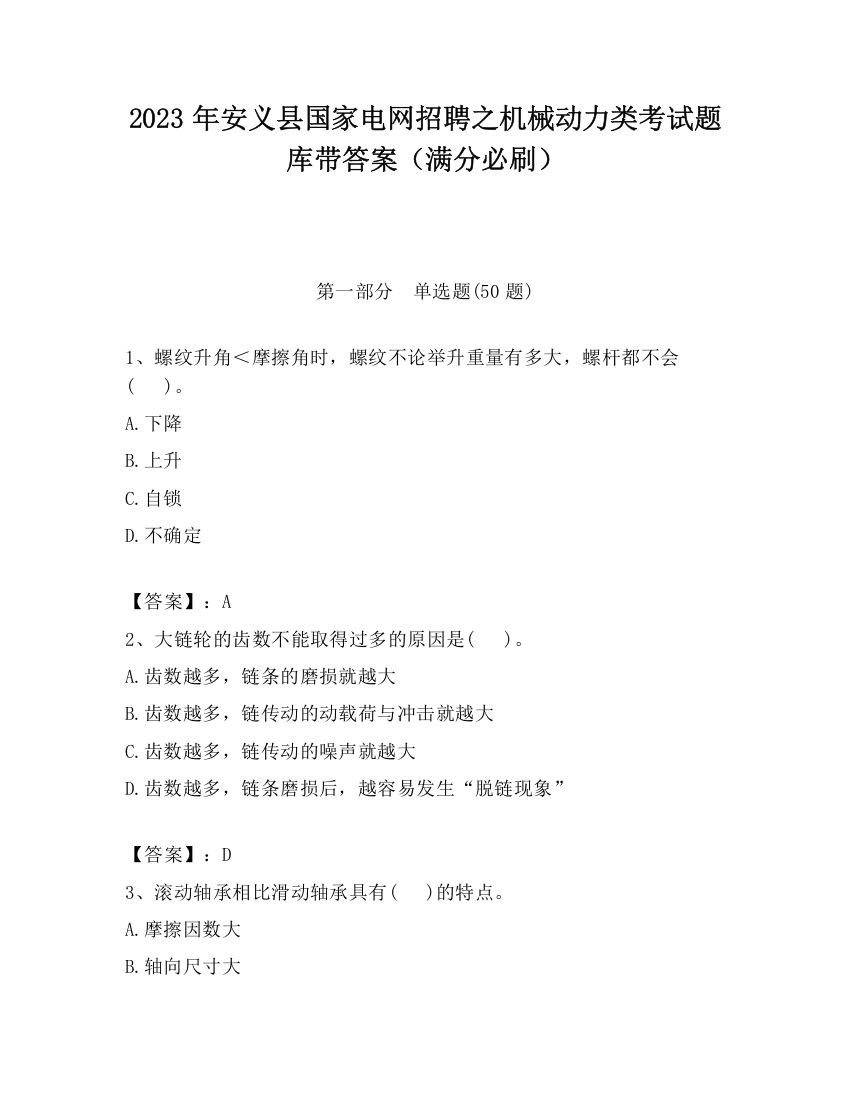 2023 年安义县国家电网招聘之机械动力类考试题库带答案（满分必刷）

第一部分　单选题(50 题)

1、螺纹升角＜摩擦角时，螺纹不论举升重量有多大，螺杆都不会(　　)。

A.下降

B.上升

C.自锁

D.不确定

【答案】：A

2、大链轮的齿数不能取得过多的原因是(　　)。

A.齿数越多，链条的磨损就越大

B.齿数越多，链传动的动载荷与冲击就越大

C.齿数越多，链传动的噪声就越大

D.齿数越多，链条磨损后，越容易发生“脱链现象”

【答案】：D

3、滚动轴承相比滑动轴承具有(　　)的特点。

A.摩擦因数大

B.轴向尺寸大